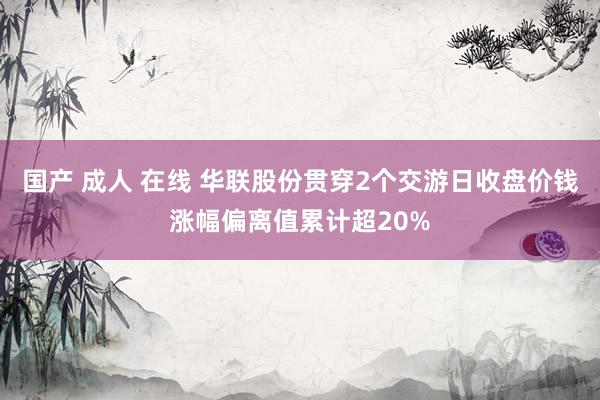 国产 成人 在线 华联股份贯穿2个交游日收盘价钱涨幅偏离值累计超20%